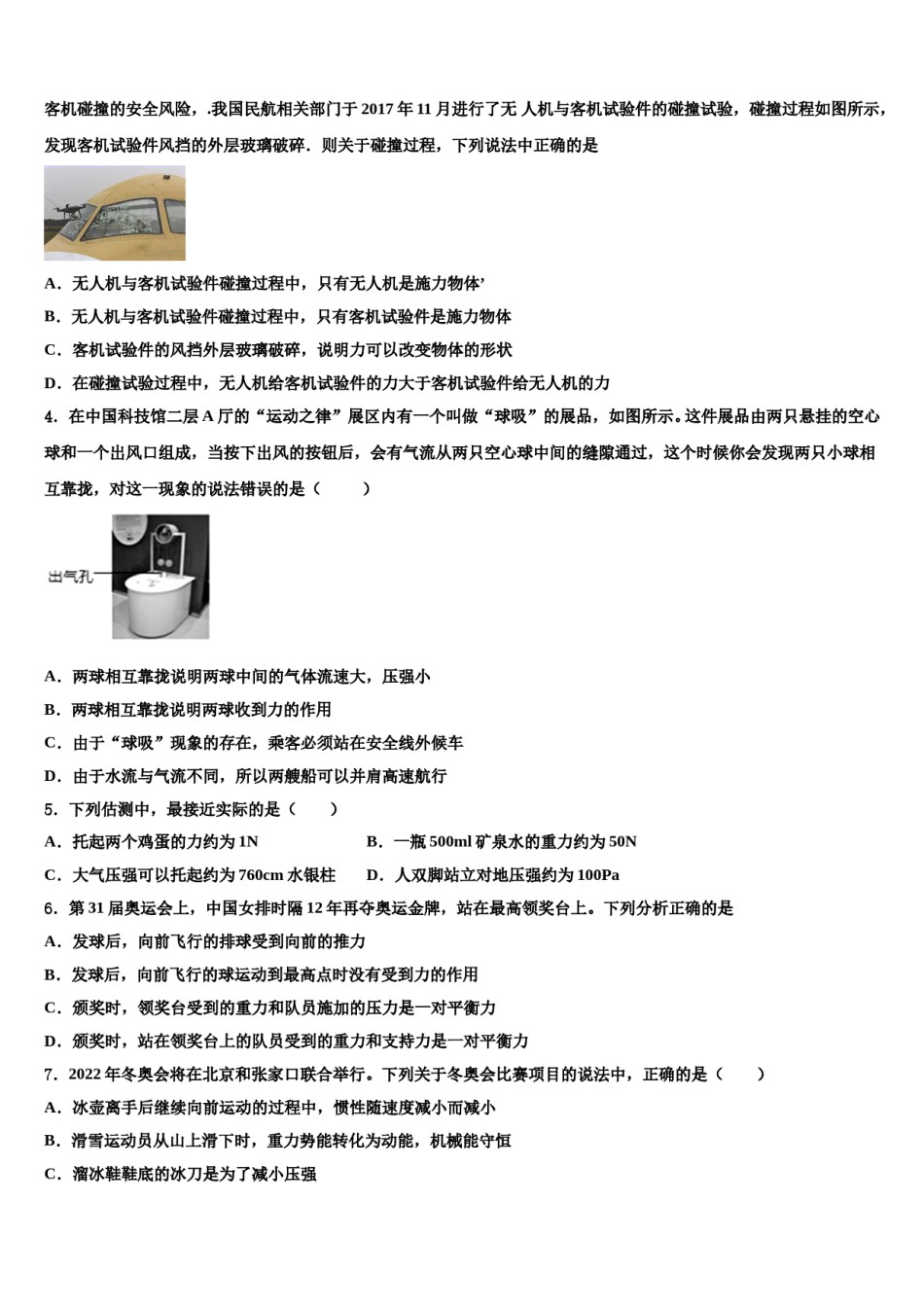 客机碰撞的安全风险，.我国民航相关部门于 2017 年 11 月进行了无 人机与客机试验件的碰撞试验，碰撞过程如图所示，发现客机试验件风挡的外层玻璃破碎．则关于碰撞过程，下列说法中正确的是

A．无人机与客机试验件碰撞过程中，只有无人机是施力物体’

B．无人机与客机试验件碰撞过程中，只有客机试验件是施力物体

C．客机试验件的风挡外层玻璃破碎，说明力可以改变物体的形状

D．在碰撞试验过程中，无人机给客机试验件的力大于客机试验件给无人机的力

4．在中国科技馆二层 A 厅的“运动之律”展区内有一个叫做“球吸”的展品，如图所示。这件展品由两只悬挂的空心球和一个出风口组成，当按下出风的按钮后，会有气流从两只空心球中间的缝隙通过，这个时候你会发现两只小球相互靠拢，对这一现象的说法错误的是（　　）

出气孔

A．两球相互靠拢说明两球中间的气体流速大，压强小

B．两球相互靠拢说明两球收到力的作用

C．由于“球吸”现象的存在，乘客必须站在安全线外候车

D．由于水流与气流不同，所以两艘船可以并肩高速航行

5．下列估测中，最接近实际的是（　　）

A．托起两个鸡蛋的力约为 1N　　B．一瓶 500ml 矿泉水的重力约为 50N

C．大气压强可以托起约为 760cm 水银柱　　D．人双脚站立对地压强约为 100Pa

6．第 31 届奥运会上，中国女排时隔 12 年再夺奥运金牌，站在最高领奖台上。下列分析正确的是

A．发球后，向前飞行的排球受到向前的推力

B．发球后，向前飞行的球运动到最高点时没有受到力的作用

C．颁奖时，领奖台受到的重力和队员施加的压力是一对平衡力

D．颁奖时，站在领奖台上的队员受到的重力和支持力是一对平衡力

7．2022 年冬奥会将在北京和张家口联合举行。下列关于冬奥会比赛项目的说法中，正确的是（　　）

A．冰壶离手后继续向前运动的过程中，惯性随速度减小而减小

B．滑雪运动员从山上滑下时，重力势能转化为动能，机械能守恒

C．溜冰鞋鞋底的冰刀是为了减小压强